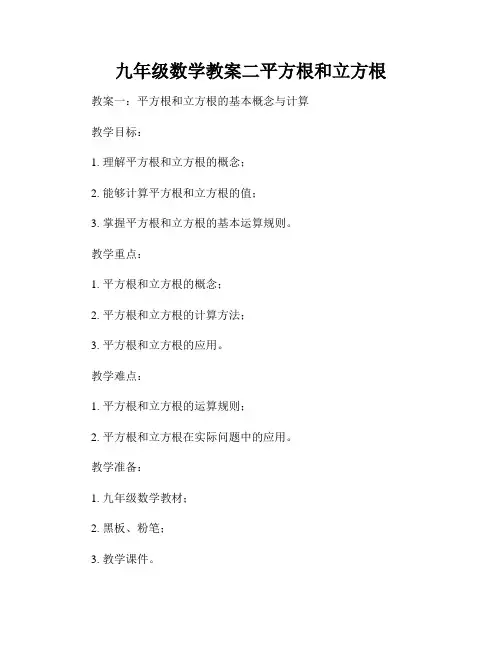 九年级数学教案二平方根和立方根

教案一：平方根和立方根的基本概念与计算

教学目标：

1. 理解平方根和立方根的概念；

2. 能够计算平方根和立方根的值；

3. 掌握平方根和立方根的基本运算规则。

教学重点：

1. 平方根和立方根的概念；

2. 平方根和立方根的计算方法；

3. 平方根和立方根的应用。

教学难点：

1. 平方根和立方根的运算规则；

2. 平方根和立方根在实际问题中的应用。

教学准备：

1. 九年级数学教材；

2. 黑板、粉笔；

3. 教学课件。